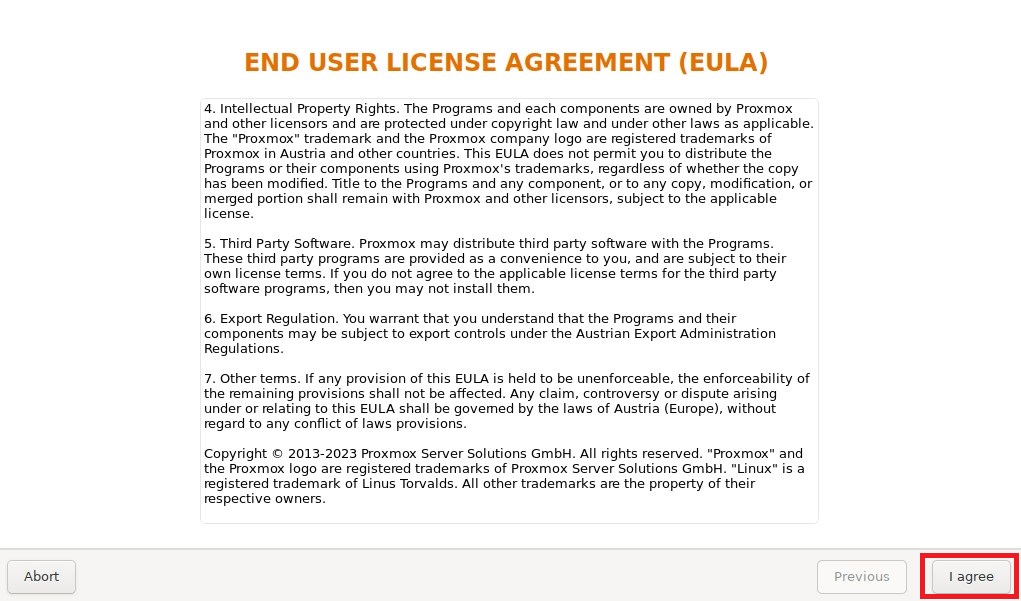 END USER LICENSE AGREEMENT (EULA)

4. Intellectual Property Rights. The Programs and each components are owned by Proxmox and other licensors and are protected under copyright law and under other laws as applicable. The "Proxmox" trademark and the Proxmox company logo are registered trademarks of Proxmox in Austria and other countries. This EULA does not permit you to distribute the Programs or their components using Proxmox's trademarks, regardless of whether the copy has been modified. Title to the Programs and any component, or to any copy, modification, or merged portion shall remain with Proxmox and other licensors, subject to the applicable license.

5. Third Party Software. Proxmox may distribute third party software with the Programs. These third party programs are provided as a convenience to you, and are subject to their own license terms. If you do not agree to the applicable license terms for the third party software programs, then you may not install them.

6. Export Regulation. You warrant that you understand that the Programs and their components may be subject to export controls under the Austrian Export Administration Regulations.

7. Other terms. If any provision of this EULA is held to be unenforceable, the enforceability of the remaining provisions shall not be affected. Any claim, controversy or dispute arising under or relating to this EULA shall be governed by the laws of Austria (Europe), without regard to any conflict of laws provisions.

Copyright © 2013-2023 Proxmox Server Solutions GmbH. All rights reserved. "Proxmox" and the Proxmox logo are registered trademarks of Proxmox Server Solutions GmbH. "Linux" is a registered trademark of Linus Torvalds. All other trademarks are the property of their respective owners.

Abort

Previous

I agree